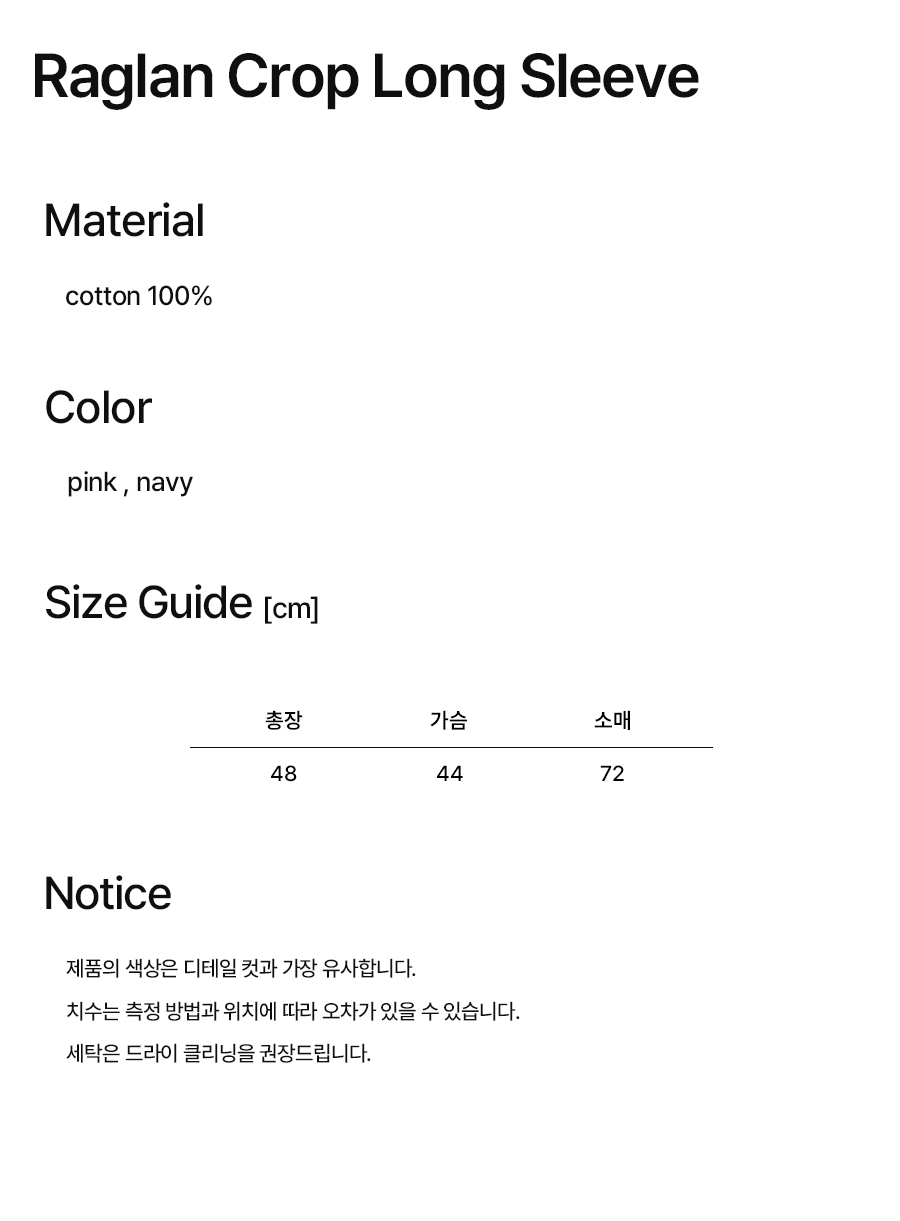 Raglan Crop Long Sleeve

Material

cotton 100%

Color

pink , navy

Size Guide [cm]

| 총장 | 가슴 | 소매 |
|---|---|---|
| 48 | 44 | 72 |

Notice

제품의 색상은 디테일 컷과 가장 유사합니다.

치수는 측정 방법과 위치에 따라 오차가 있을 수 있습니다.

세탁은 드라이 클리닝을 권장드립니다.